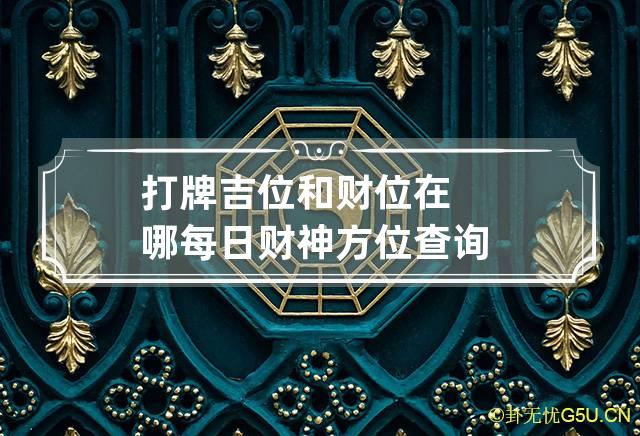 打牌吉位和财位在哪每日财神方位查询

©卦无忧G5U.CN